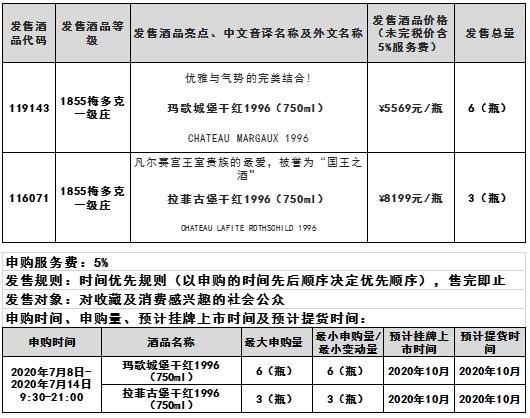 | 发售酒品代码 | 发售酒品等级 | 发售酒品亮点、中文音译名称及外文名称 | 发售酒品价格（未完税价含5%服务费） | 发售总量 |
|---|---|---|---|---|
| 119143 | 1855梅多克一级庄 | 优雅与气势的完美结合！ 玛歌城堡干红1996（750ml） CHATEAU MARGAUX 1996 | ¥5569元/瓶 | 6（瓶） |
| 116071 | 1855梅多克一级庄 | 凡尔赛宫王室贵族的最爱，被誉为“国王之酒” 拉菲古堡干红1996（750ml） CHATEAU LAFITE ROTHSCHILD 1996 | ¥8199元/瓶 | 3（瓶） |

申购服务费：5%

发售规则：时间优先规则（以申购的时间先后顺序决定优先顺序），售完即止

发售对象：对收藏及消费感兴趣的社会公众

申购时间、申购量、预计挂牌上市时间及预计提货时间：

| 申购时间 | 酒品名称 | 最大申购量 | 最小申购量/最小变动量 | 预计挂牌上市时间 | 预计提货时间 |
|---|---|---|---|---|---|
| 2020年7月8日-2020年7月14日 9:30-21:00 | 玛歌城堡干红1996（750ml） | 6（瓶） | 6（瓶） | 2020年10月 | 2020年10月 |
| | 拉菲古堡干红1996（750ml） | 3（瓶） | 3（瓶） | 2020年10月 | 2020年10月 |